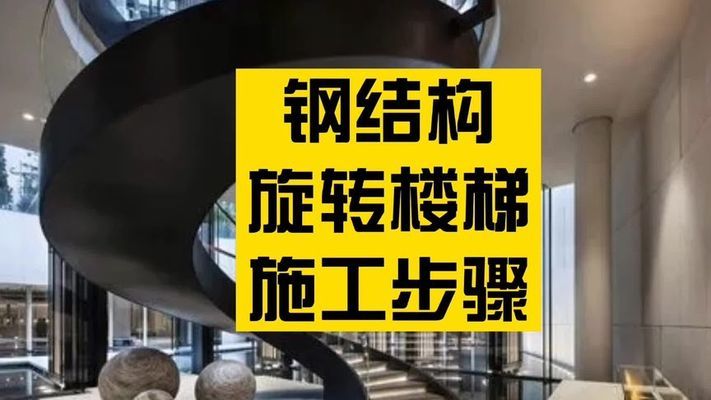 钢结构
旋转楼梯
施工步骤